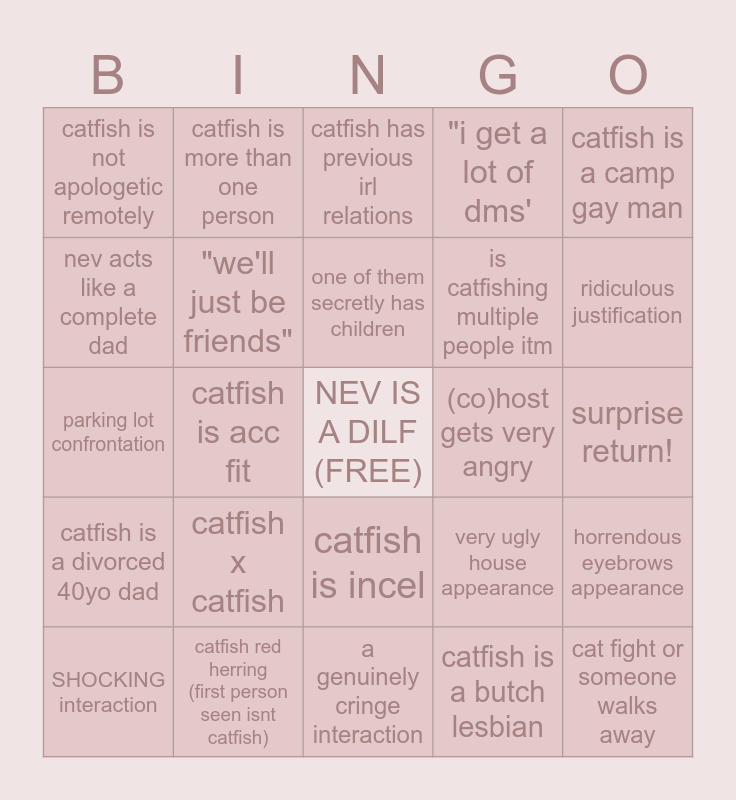 | B | I | N | G | O |
|---|---|---|---|---|
| catfish is not apologetic remotely | catfish is more than one person | catfish has previous irl relations | "i get a lot of dms' | catfish is a camp gay man |
| nev acts like a complete dad | "we'll just be friends" | one of them secretly has children | is catfishing multiple people itm | ridiculous justification |
| parking lot confrontation | catfish is acc fit | NEV IS A DILF (FREE) | (co)host gets very angry | surprise return! |
| catfish is a divorced 40yo dad | catfish x catfish | catfish is incel | very ugly house appearance | horrendous eyebrows appearance |
| SHOCKING interaction | catfish red herring (first person seen isnt catfish) | a genuinely cringe interaction | catfish is a butch lesbian | cat fight or someone walks away |